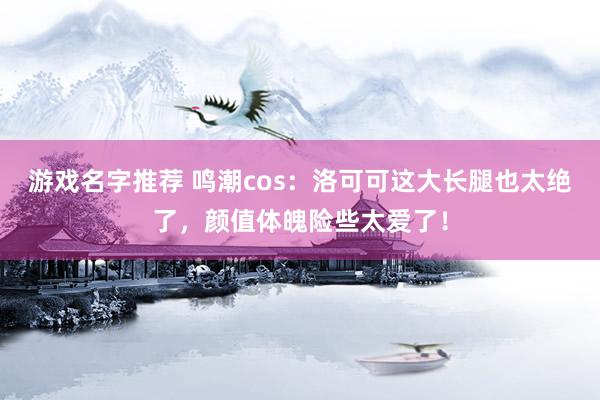 游戏名字推荐 鸣潮cos：洛可可这大长腿也太绝了，颜值体魄险些太爱了！